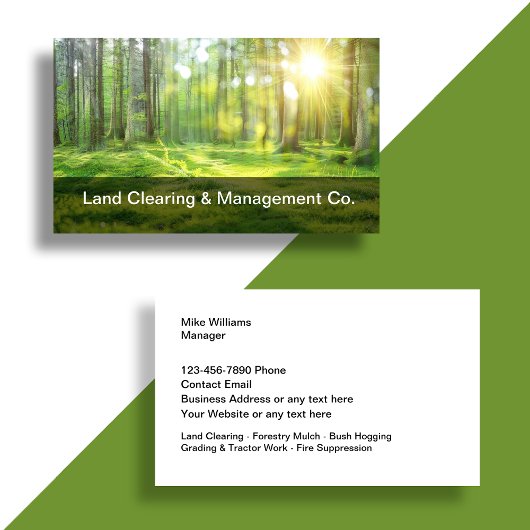 Land Clearing & Management Co.

Mike Williams
Manager

123-456-7890 Phone
Contact Email
Business Address or any text here
Your Website or any text here

Land Clearing - Forestry Mulch - Bush Hogging
Grading & Tractor Work - Fire Suppression